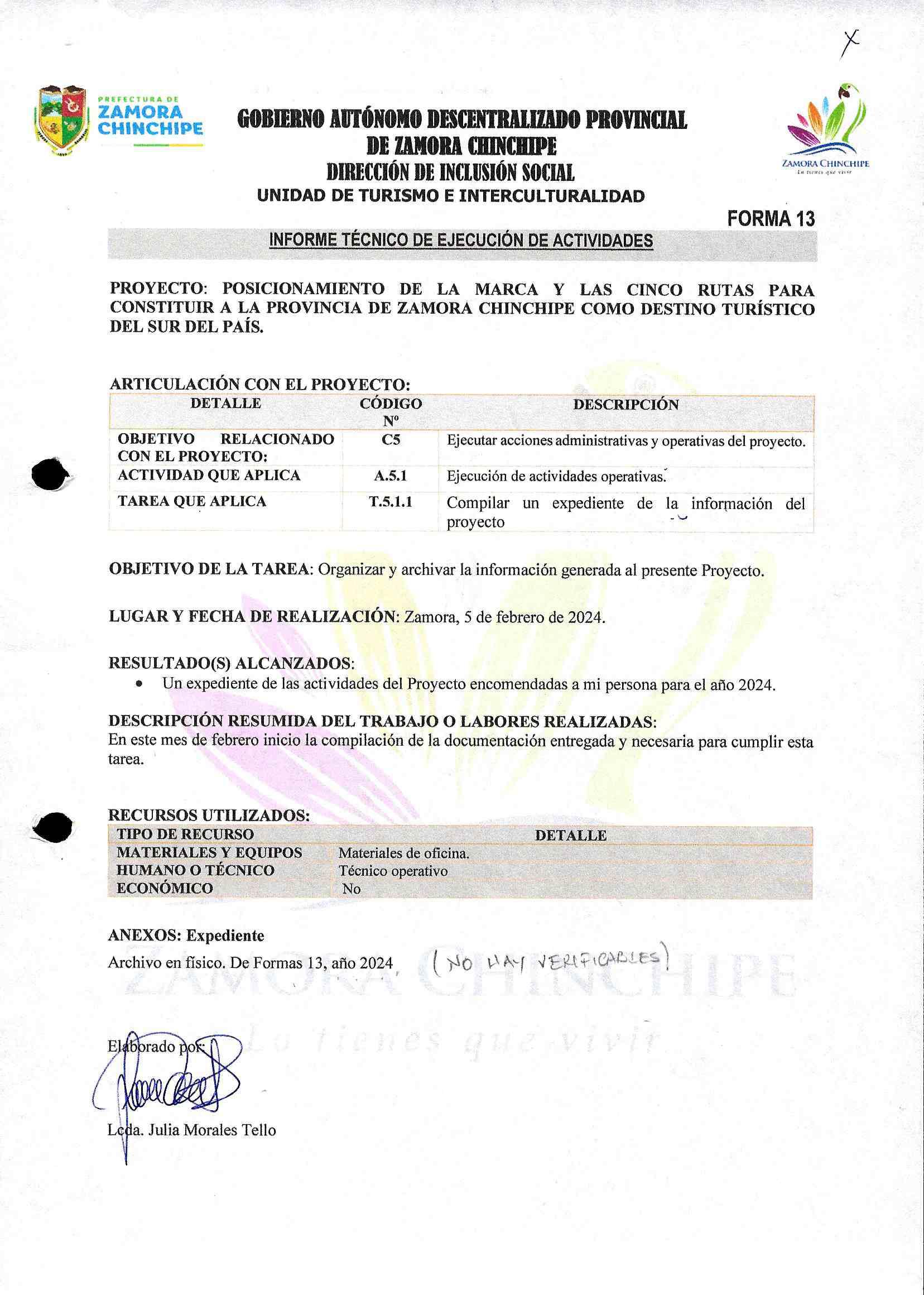 X

PREFECTURA DE ZAMORA CHINCHIPE

GOBIERNO AUTÓNOMO DESCENTRALIZADO PROVINCIAL DE ZAMORA CHINCHIPE
DIRECCIÓN DE INCLUSIÓN SOCIAL
UNIDAD DE TURISMO E INTERCULTURALIDAD

ZAMORA CHINCHIPE
Lo tienes que vivir

FORMA 13

INFORME TÉCNICO DE EJECUCIÓN DE ACTIVIDADES

PROYECTO: POSICIONAMIENTO DE LA MARCA Y LAS CINCO RUTAS PARA CONSTITUIR A LA PROVINCIA DE ZAMORA CHINCHIPE COMO DESTINO TURÍSTICO DEL SUR DEL PAÍS.

ARTICULACIÓN CON EL PROYECTO:

| DETALLE | CÓDIGO Nº | DESCRIPCIÓN |
|---|---|---|
| OBJETIVO RELACIONADO CON EL PROYECTO: | C5 | Ejecutar acciones administrativas y operativas del proyecto. |
| ACTIVIDAD QUE APLICA | A.5.1 | Ejecución de actividades operativas. |
| TAREA QUE APLICA | T.5.1.1 | Compilar un expediente de la información del proyecto |

OBJETIVO DE LA TAREA: Organizar y archivar la información generada al presente Proyecto.

LUGAR Y FECHA DE REALIZACIÓN: Zamora, 5 de febrero de 2024.

RESULTADO(S) ALCANZADOS:
• Un expediente de las actividades del Proyecto encomendadas a mi persona para el año 2024.

DESCRIPCIÓN RESUMIDA DEL TRABAJO O LABORES REALIZADAS:
En este mes de febrero inicio la compilación de la documentación entregada y necesaria para cumplir esta tarea.

RECURSOS UTILIZADOS:

| TIPO DE RECURSO | DETALLE |
|---|---|
| MATERIALES Y EQUIPOS | Materiales de oficina. |
| HUMANO O TÉCNICO | Técnico operativo |
| ECONÓMICO | No |

ANEXOS: Expediente
Archivo en físico. De Formas 13, año 2024 (NO HAY VERIFICABLES)

ZAMORA CHINCHIPE
Lo tienes que vivir

Elaborado por:

Lcda. Julia Morales Tello